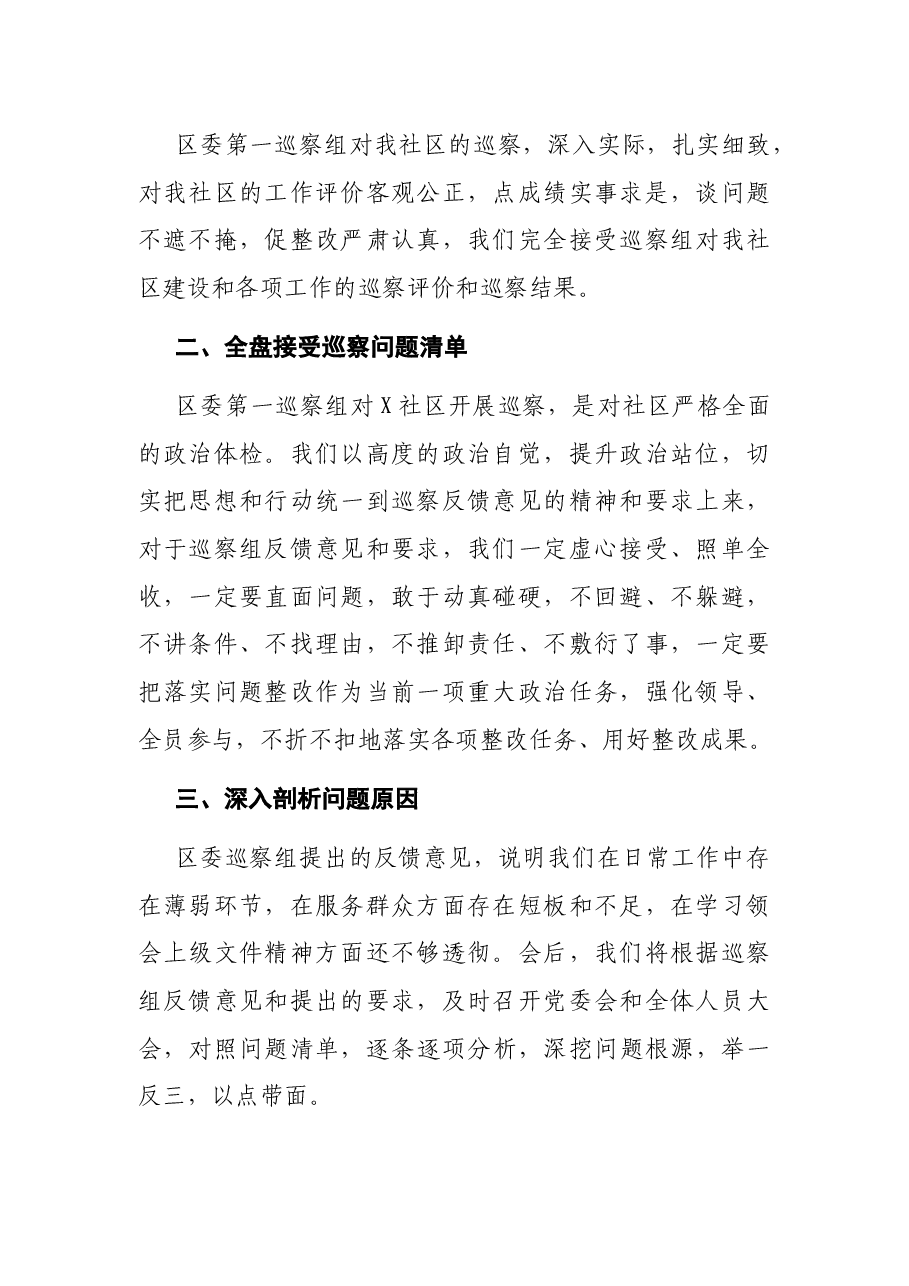 区委第一巡察组对我社区的巡察，深入实际，扎实细致，对我社区的工作评价客观公正，点成绩实事求是，谈问题不遮不掩，促整改严肃认真，我们完全接受巡察组对我社区建设和各项工作的巡察评价和巡察结果。

二、全盘接受巡察问题清单

区委第一巡察组对X社区开展巡察，是对社区严格全面的政治体检。我们以高度的政治自觉，提升政治站位，切实把思想和行动统一到巡察反馈意见的精神和要求上来，对于巡察组反馈意见和要求，我们一定虚心接受、照单全收，一定要直面问题，敢于动真碰硬，不回避、不躲避，不讲条件、不找理由，不推卸责任、不敷衍了事，一定要把落实问题整改作为当前一项重大政治任务，强化领导、全员参与，不折不扣地落实各项整改任务、用好整改成果。

三、深入剖析问题原因

区委巡察组提出的反馈意见，说明我们在日常工作中存在薄弱环节，在服务群众方面存在短板和不足，在学习领会上级文件精神方面还不够透彻。会后，我们将根据巡察组反馈意见和提出的要求，及时召开党委会和全体人员大会，对照问题清单，逐条逐项分析，深挖问题根源，举一反三，以点带面。